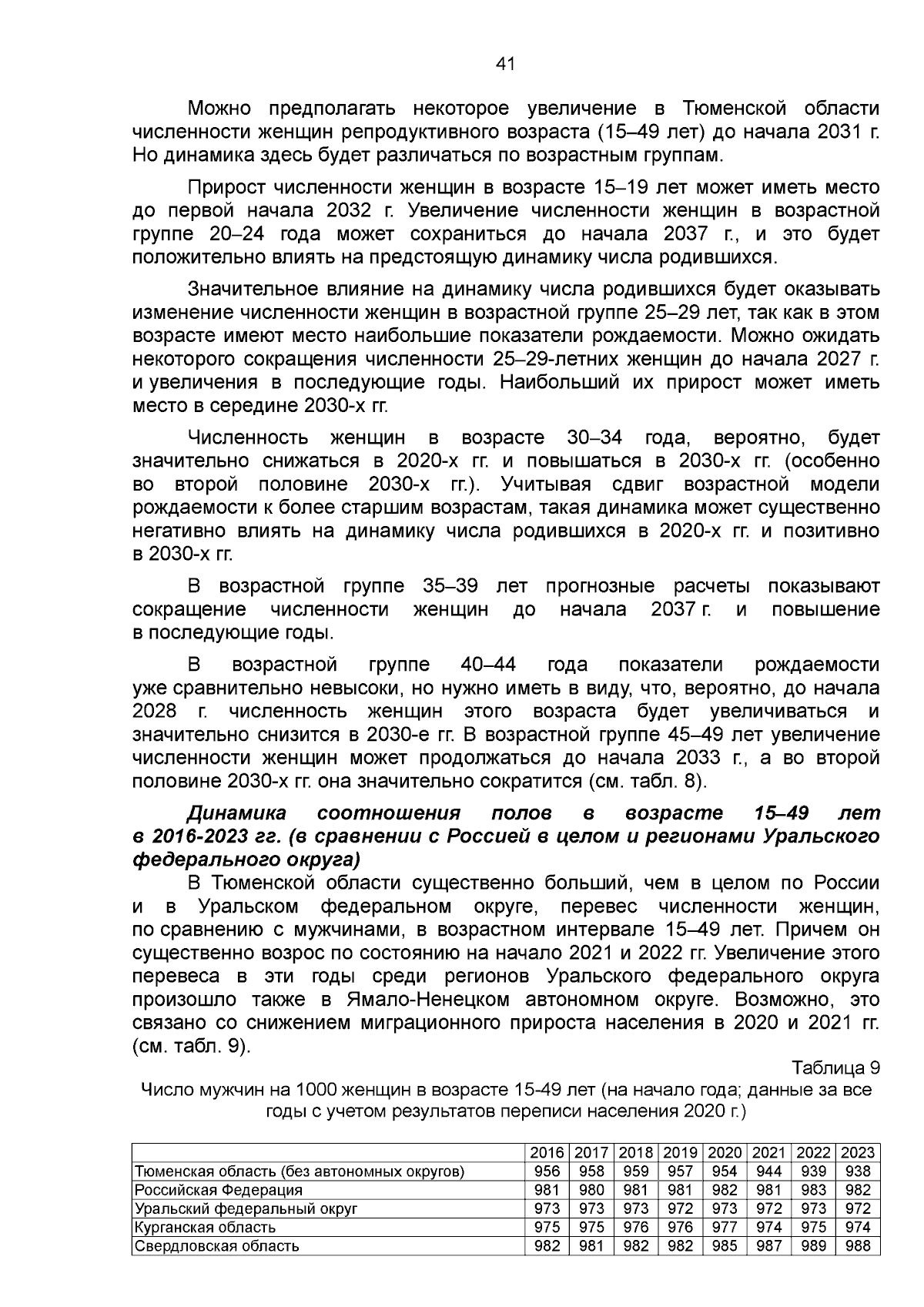 41

Можно предполагать некоторое увеличение в Тюменской области численности женщин репродуктивного возраста (15–49 лет) до начала 2031 г. Но динамика здесь будет различаться по возрастным группам.

Прирост численности женщин в возрасте 15–19 лет может иметь место до первой начала 2032 г. Увеличение численности женщин в возрастной группе 20–24 года может сохраниться до начала 2037 г., и это будет положительно влиять на предстоящую динамику числа родившихся.

Значительное влияние на динамику числа родившихся будет оказывать изменение численности женщин в возрастной группе 25–29 лет, так как в этом возрасте имеют место наибольшие показатели рождаемости. Можно ожидать некоторого сокращения численности 25–29-летних женщин до начала 2027 г. и увеличения в последующие годы. Наибольший их прирост может иметь место в середине 2030-х гг.

Численность женщин в возрасте 30–34 года, вероятно, будет значительно снижаться в 2020-х гг. и повышаться в 2030-х гг. (особенно во второй половине 2030-х гг.). Учитывая сдвиг возрастной модели рождаемости к более старшим возрастам, такая динамика может существенно негативно влиять на динамику числа родившихся в 2020-х гг. и позитивно в 2030-х гг.

В возрастной группе 35–39 лет прогнозные расчеты показывают сокращение численности женщин до начала 2037 г. и повышение в последующие годы.

В возрастной группе 40–44 года показатели рождаемости уже сравнительно невысоки, но нужно иметь в виду, что, вероятно, до начала 2028 г. численность женщин этого возраста будет увеличиваться и значительно снизится в 2030-е гг. В возрастной группе 45–49 лет увеличение численности женщин может продолжаться до начала 2033 г., а во второй половине 2030-х гг. она значительно сократится (см. табл. 8).

Динамика соотношения полов в возрасте 15–49 лет в 2016-2023 гг. (в сравнении с Россией в целом и регионами Уральского федерального округа)

В Тюменской области существенно больший, чем в целом по России и в Уральском федеральном округе, перевес численности женщин, по сравнению с мужчинами, в возрастном интервале 15–49 лет. Причем он существенно возрос по состоянию на начало 2021 и 2022 гг. Увеличение этого перевеса в эти годы среди регионов Уральского федерального округа произошло также в Ямало-Ненецком автономном округе. Возможно, это связано со снижением миграционного прироста населения в 2020 и 2021 гг. (см. табл. 9).

Таблица 9

Число мужчин на 1000 женщин в возрасте 15-49 лет (на начало года; данные за все годы с учетом результатов переписи населения 2020 г.)

| | 2016 | 2017 | 2018 | 2019 | 2020 | 2021 | 2022 | 2023 |
|---|---|---|---|---|---|---|---|---|
| Тюменская область (без автономных округов) | 956 | 958 | 959 | 957 | 954 | 944 | 939 | 938 |
| Российская Федерация | 981 | 980 | 981 | 981 | 982 | 981 | 983 | 982 |
| Уральский федеральный округ | 973 | 973 | 973 | 972 | 973 | 972 | 973 | 972 |
| Курганская область | 975 | 975 | 976 | 976 | 977 | 974 | 975 | 974 |
| Свердловская область | 982 | 981 | 982 | 982 | 985 | 987 | 989 | 988 |